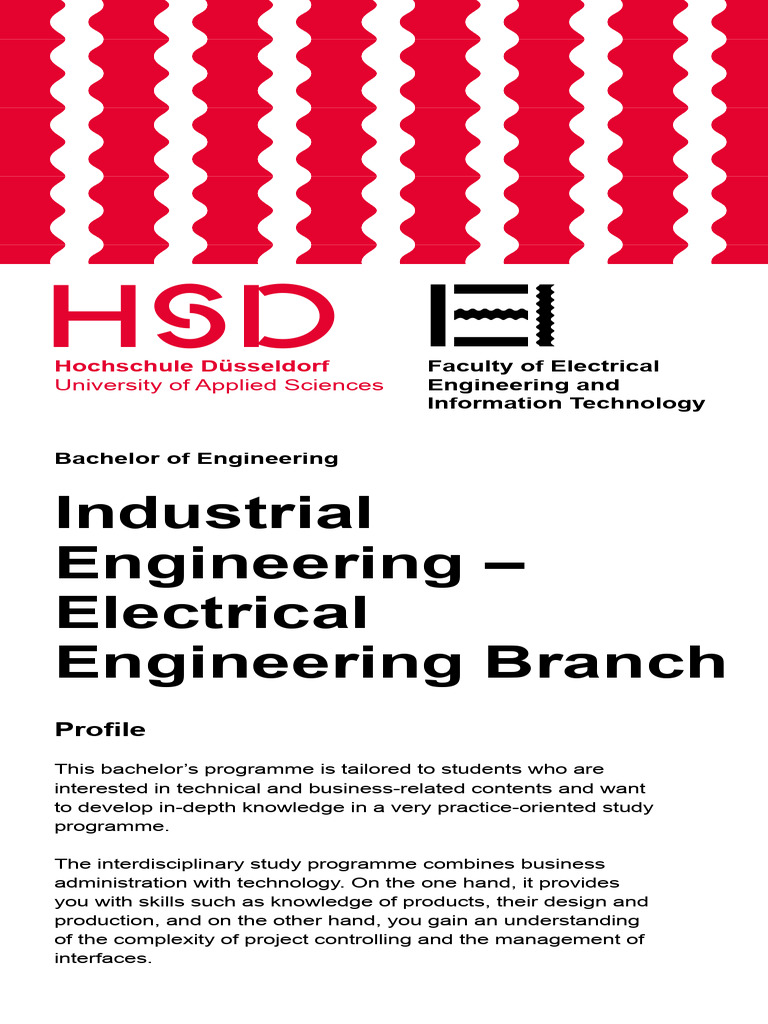 HSD

Hochschule Düsseldorf
University of Applied Sciences

Faculty of Electrical
Engineering and
Information Technology

Bachelor of Engineering

Industrial
Engineering –
Electrical
Engineering Branch

Profile

This bachelor's programme is tailored to students who are interested in technical and business-related contents and want to develop in-depth knowledge in a very practice-oriented study programme.

The interdisciplinary study programme combines business administration with technology. On the one hand, it provides you with skills such as knowledge of products, their design and production, and on the other hand, you gain an understanding of the complexity of project controlling and the management of interfaces.